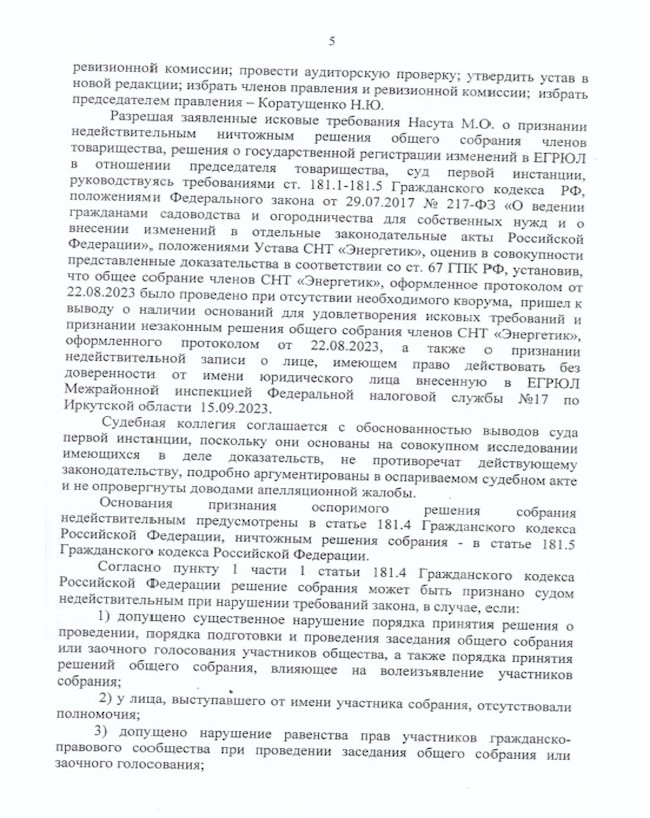 5

ревизионной комиссии; провести аудиторскую проверку; утвердить устав в новой редакции; избрать членов правления и ревизионной комиссии; избрать председателем правления – Коратущенко Н.Ю.

Разрешая заявленные исковые требования Насута М.О. о признании недействительным ничтожным решения общего собрания членов товарищества, решения о государственной регистрации изменений в ЕГРЮЛ в отношении председателя товарищества, суд первой инстанции, руководствуясь требованиями ст. 181.1-181.5 Гражданского кодекса РФ, положениями Федерального закона от 29.07.2017 № 217-ФЗ «О ведении гражданами садоводства и огородничества для собственных нужд и о внесении изменений в отдельные законодательные акты Российской Федерации», положениями Устава СНТ «Энергетик», оценив в совокупности представленные доказательства в соответствии со ст. 67 ГПК РФ, установив, что общее собрание членов СНТ «Энергетик», оформленное протоколом от 22.08.2023 было проведено при отсутствии необходимого кворума, пришел к выводу о наличии оснований для удовлетворения исковых требований и признании незаконным решения общего собрания членов СНТ «Энергетик», оформленного протоколом от 22.08.2023, а также о признании недействительной записи о лице, имеющем право действовать без доверенности от имени юридического лица внесенную в ЕГРЮЛ Межрайонной инспекцией Федеральной налоговой службы №17 по Иркутской области 15.09.2023.

Судебная коллегия соглашается с обоснованностью выводов суда первой инстанции, поскольку они основаны на совокупном исследовании имеющихся в деле доказательств, не противоречат действующему законодательству, подробно аргументированы в оспариваемом судебном акте и не опровергнуты доводами апелляционной жалобы.

Основания признания оспоримого решения собрания недействительным предусмотрены в статье 181.4 Гражданского кодекса Российской Федерации, ничтожным решения собрания - в статье 181.5 Гражданского кодекса Российской Федерации.

Согласно пункту 1 части 1 статьи 181.4 Гражданского кодекса Российской Федерации решение собрания может быть признано судом недействительным при нарушении требований закона, в случае, если:

1) допущено существенное нарушение порядка принятия решения о проведении, порядка подготовки и проведения заседания общего собрания или заочного голосования участников общества, а также порядка принятия решений общего собрания, влияющее на волеизъявление участников собрания;

2) у лица, выступавшего от имени участника собрания, отсутствовали полномочия;

3) допущено нарушение равенства прав участников гражданско-правового сообщества при проведении заседания общего собрания или заочного голосования;